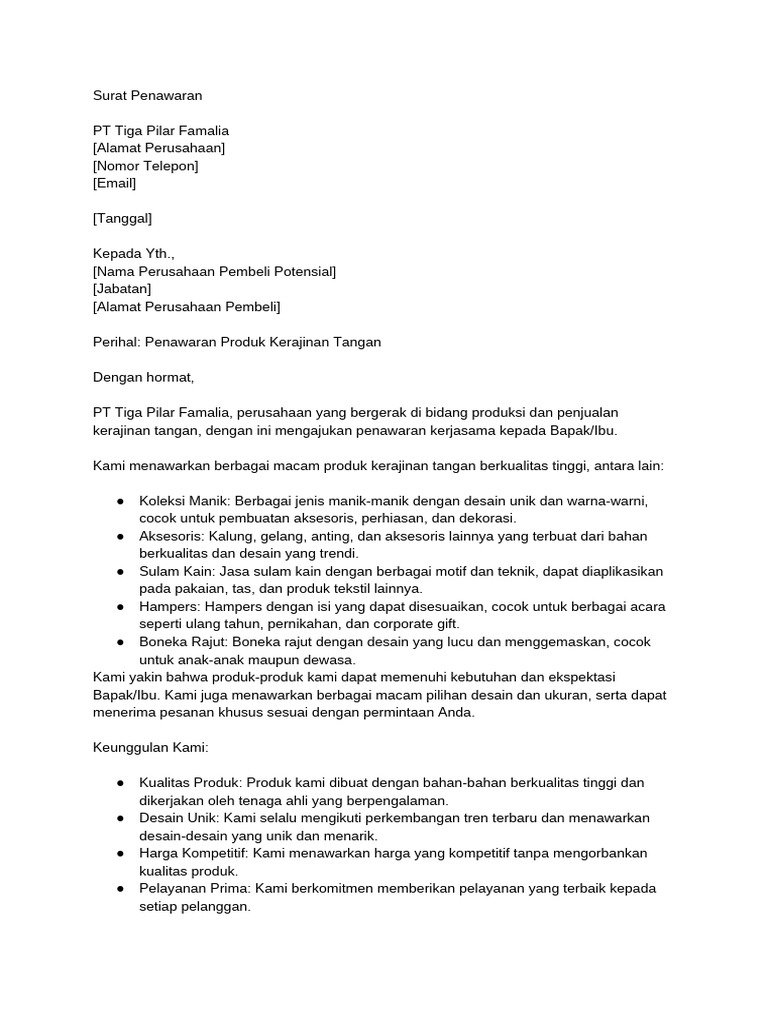 Surat Penawaran

PT Tiga Pilar Famalia
[Alamat Perusahaan]
[Nomor Telepon]
[Email]

[Tanggal]

Kepada Yth.,
[Nama Perusahaan Pembeli Potensial]
[Jabatan]
[Alamat Perusahaan Pembeli]

Perihal: Penawaran Produk Kerajinan Tangan

Dengan hormat,

PT Tiga Pilar Famalia, perusahaan yang bergerak di bidang produksi dan penjualan kerajinan tangan, dengan ini mengajukan penawaran kerjasama kepada Bapak/Ibu.

Kami menawarkan berbagai macam produk kerajinan tangan berkualitas tinggi, antara lain:

● Koleksi Manik: Berbagai jenis manik-manik dengan desain unik dan warna-warni, cocok untuk pembuatan aksesoris, perhiasan, dan dekorasi.
● Aksesoris: Kalung, gelang, anting, dan aksesoris lainnya yang terbuat dari bahan berkualitas dan desain yang trendi.
● Sulam Kain: Jasa sulam kain dengan berbagai motif dan teknik, dapat diaplikasikan pada pakaian, tas, dan produk tekstil lainnya.
● Hampers: Hampers dengan isi yang dapat disesuaikan, cocok untuk berbagai acara seperti ulang tahun, pernikahan, dan corporate gift.
● Boneka Rajut: Boneka rajut dengan desain yang lucu dan menggemaskan, cocok untuk anak-anak maupun dewasa.

Kami yakin bahwa produk-produk kami dapat memenuhi kebutuhan dan ekspektasi Bapak/Ibu. Kami juga menawarkan berbagai macam pilihan desain dan ukuran, serta dapat menerima pesanan khusus sesuai dengan permintaan Anda.

Keunggulan Kami:

● Kualitas Produk: Produk kami dibuat dengan bahan-bahan berkualitas tinggi dan dikerjakan oleh tenaga ahli yang berpengalaman.
● Desain Unik: Kami selalu mengikuti perkembangan tren terbaru dan menawarkan desain-desain yang unik dan menarik.
● Harga Kompetitif: Kami menawarkan harga yang kompetitif tanpa mengorbankan kualitas produk.
● Pelayanan Prima: Kami berkomitmen memberikan pelayanan yang terbaik kepada setiap pelanggan.